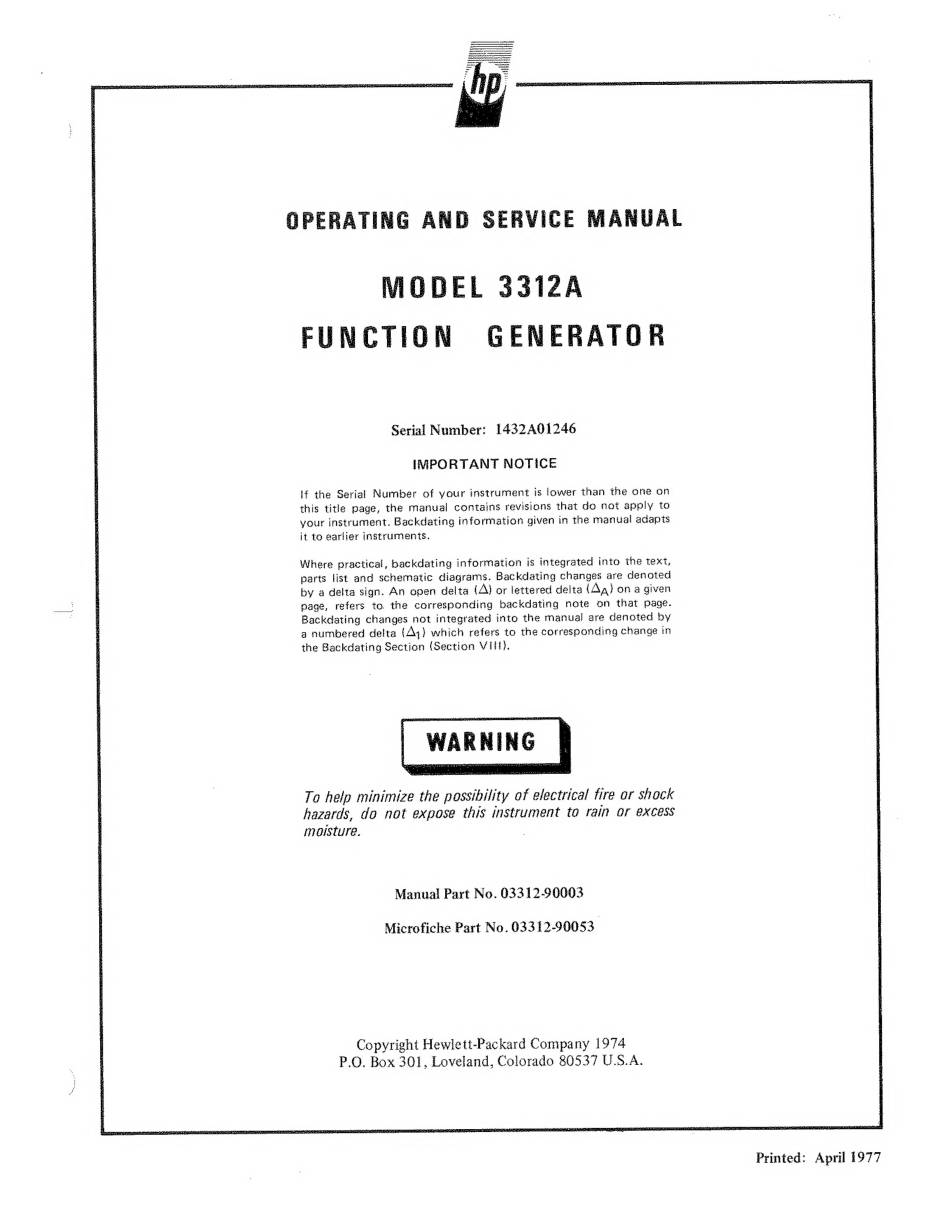 hp

OPERATING AND SERVICE MANUAL

MODEL 3312A

FUNCTION GENERATOR

Serial Number: 1432A01246

IMPORTANT NOTICE

If the Serial Number of your instrument is lower than the one on this title page, the manual contains revisions that do not apply to your instrument. Backdating information given in the manual adapts it to earlier instruments.

Where practical, backdating information is integrated into the text, parts list and schematic diagrams. Backdating changes are denoted by a delta sign. An open delta ($\Delta$) or lettered delta ($\Delta_A$) on a given page, refers to the corresponding backdating note on that page. Backdating changes not integrated into the manual are denoted by a numbered delta ($\Delta_1$) which refers to the corresponding change in the Backdating Section (Section VIII).

WARNING

To help minimize the possibility of electrical fire or shock hazards, do not expose this instrument to rain or excess moisture.

Manual Part No. 03312-90003

Microfiche Part No. 03312-90053

Copyright Hewlett-Packard Company 1974
P.O. Box 301, Loveland, Colorado 80537 U.S.A.

Printed: April 1977